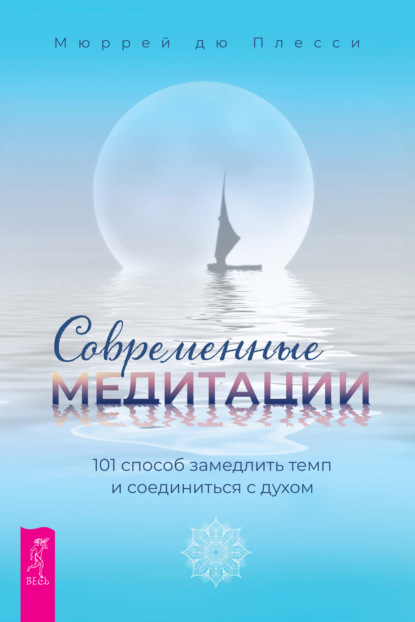 Мюррей дю Плесси

Современные
МЕДИТАЦИИ

101 способ замедлить темп и соединиться с духом

ВЕСЬ